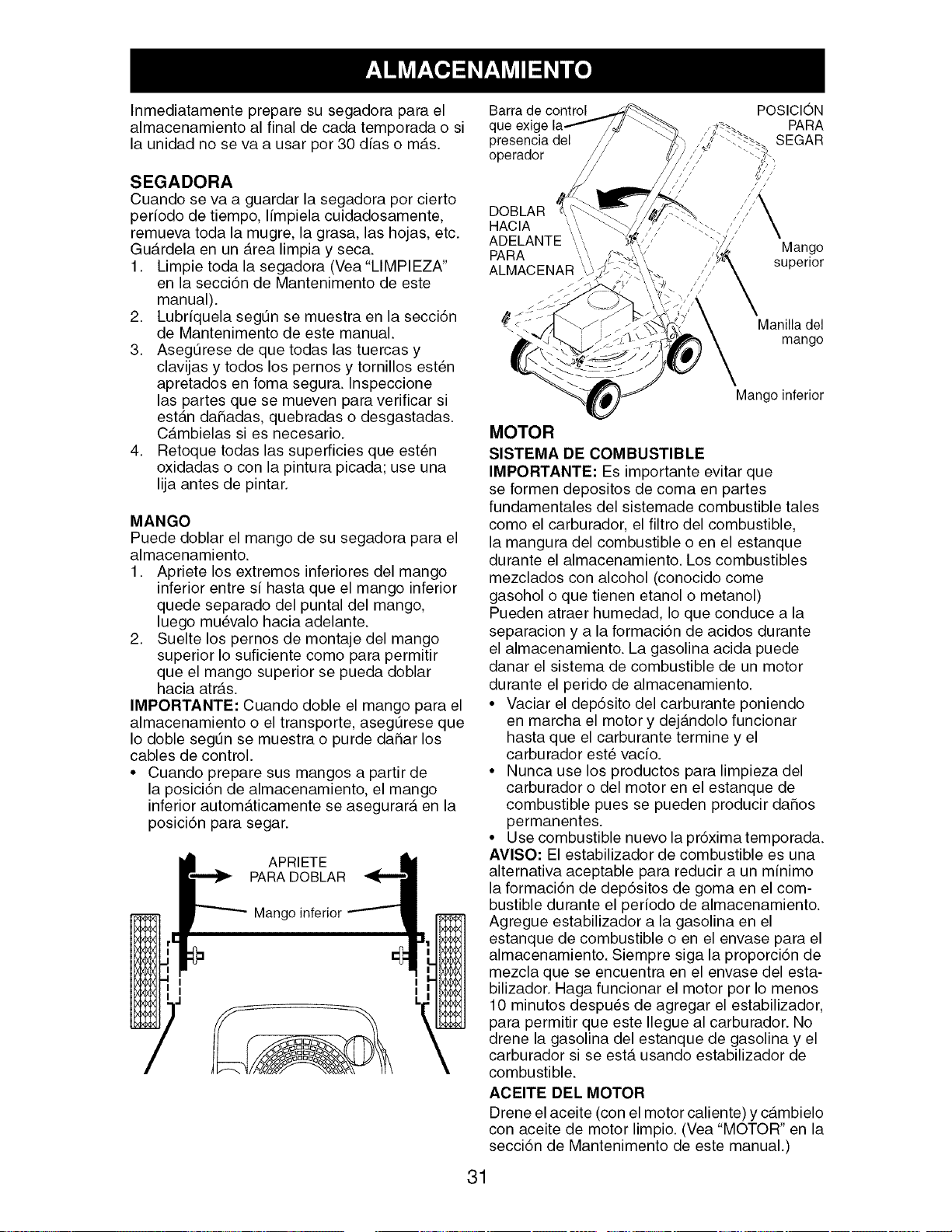 ALMACENAMIENTO

Inmediatamente prepare su segadora para el almacenamiento al final de cada temporada o si la unidad no se va a usar por 30 días o más.

SEGADORA
Cuando se va a guardar la segadora por cierto período de tiempo, límpiela cuidadosamente, remueva toda la mugre, la grasa, las hojas, etc. Guárdela en un área limpia y seca.
1. Limpie toda la segadora (Vea "LIMPIEZA" en la sección de Mantenimento de este manual).
2. Lubríquela según se muestra en la sección de Mantenimento de este manual.
3. Asegúrese de que todas las tuercas y clavijas y todos los pernos y tornillos estén apretados en foma segura. Inspeccione las partes que se mueven para verificar si están dañadas, quebradas o desgastadas. Cámbielas si es necesario.
4. Retoque todas las superficies que estén oxidadas o con la pintura picada; use una lija antes de pintar.

MANGO
Puede doblar el mango de su segadora para el almacenamiento.
1. Apriete los extremos inferiores del mango inferior entre sí hasta que el mango inferior quede separado del puntal del mango, luego muévalo hacia adelante.
2. Suelte los pernos de montaje del mango superior lo suficiente como para permitir que el mango superior se pueda doblar hacia atrás.
IMPORTANTE: Cuando doble el mango para el almacenamiento o el transporte, asegúrese que lo doble según se muestra o purde dañar los cables de control.
• Cuando prepare sus mangos a partir de la posición de almacenamiento, el mango inferior automáticamente se asegurará en la posición para segar.

APRIETE PARA DOBLAR
Mango inferior

Barra de control que exige la presencia del operador
POSICIÓN PARA SEGAR
DOBLAR HACIA ADELANTE PARA ALMACENAR
Mango superior
Manilla del mango
Mango inferior

MOTOR
SISTEMA DE COMBUSTIBLE
IMPORTANTE: Es importante evitar que se formen depositos de coma en partes fundamentales del sistemade combustible tales como el carburador, el filtro del combustible, la mangura del combustible o en el estanque durante el almacenamiento. Los combustibles mezclados con alcohol (conocido come gasohol o que tienen etanol o metanol) Pueden atraer humedad, lo que conduce a la separacion y a la formación de acidos durante el almacenamiento. La gasolina acida puede danar el sistema de combustible de un motor durante el perido de almacenamiento.
• Vaciar el depósito del carburante poniendo en marcha el motor y dejándolo funcionar hasta que el carburante termine y el carburador esté vacío.
• Nunca use los productos para limpieza del carburador o del motor en el estanque de combustible pues se pueden producir daños permanentes.
• Use combustible nuevo la próxima temporada.
AVISO: El estabilizador de combustible es una alternativa aceptable para reducir a un mínimo la formación de depósitos de goma en el combustible durante el período de almacenamiento. Agregue estabilizador a la gasolina en el estanque de combustible o en el envase para el almacenamiento. Siempre siga la proporción de mezcla que se encuentra en el envase del estabilizador. Haga funcionar el motor por lo menos 10 minutos después de agregar el estabilizador, para permitir que este llegue al carburador. No drene la gasolina del estanque de gasolina y el carburador si se está usando estabilizador de combustible.
ACEITE DEL MOTOR
Drene el aceite (con el motor caliente) y cámbielo con aceite de motor limpio. (Vea "MOTOR" en la sección de Mantenimento de este manual.)

31